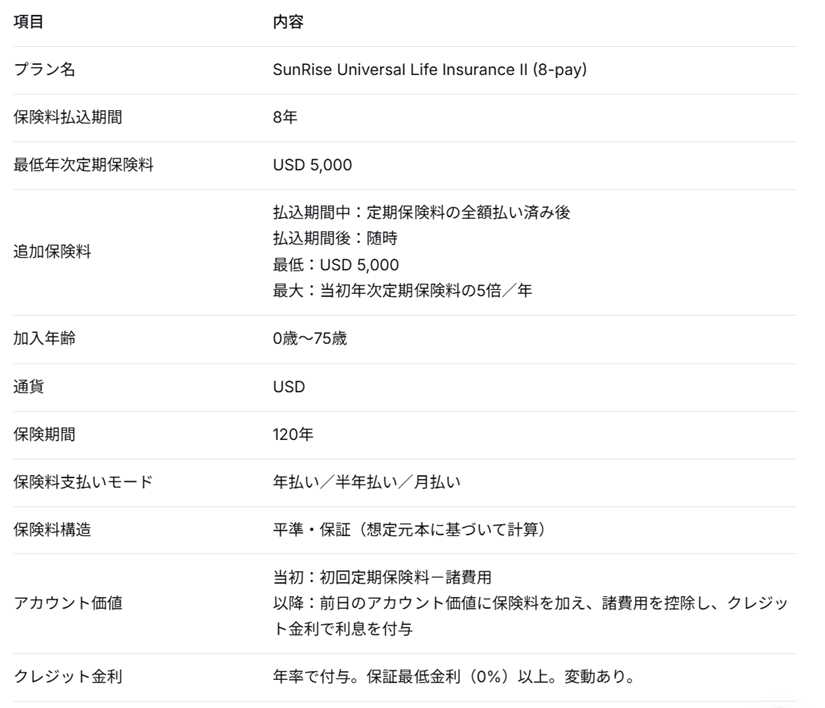 | 項目 | 内容 |
|---|---|
| プラン名 | SunRise Universal Life Insurance II (8-pay) |
| 保険料払込期間 | 8年 |
| 最低年次定期保険料 | USD 5,000 |
| 追加保険料 | 払込期間中：定期保険料の全額払い済み後 払込期間後：随時 最低：USD 5,000 最大：当初年次定期保険料の5倍／年 |
| 加入年齢 | 0歳〜75歳 |
| 通貨 | USD |
| 保険期間 | 120年 |
| 保険料支払いモード | 年払い／半年払い／月払い |
| 保険料構造 | 平準・保証（想定元本に基づいて計算） |
| アカウント価値 | 当初：初回定期保険料－諸費用 以降：前日のアカウント価値に保険料を加え、諸費用を控除し、クレジット金利で利息を付与 |
| クレジット金利 | 年率で付与。保証最低金利（0%）以上。変動あり。 |